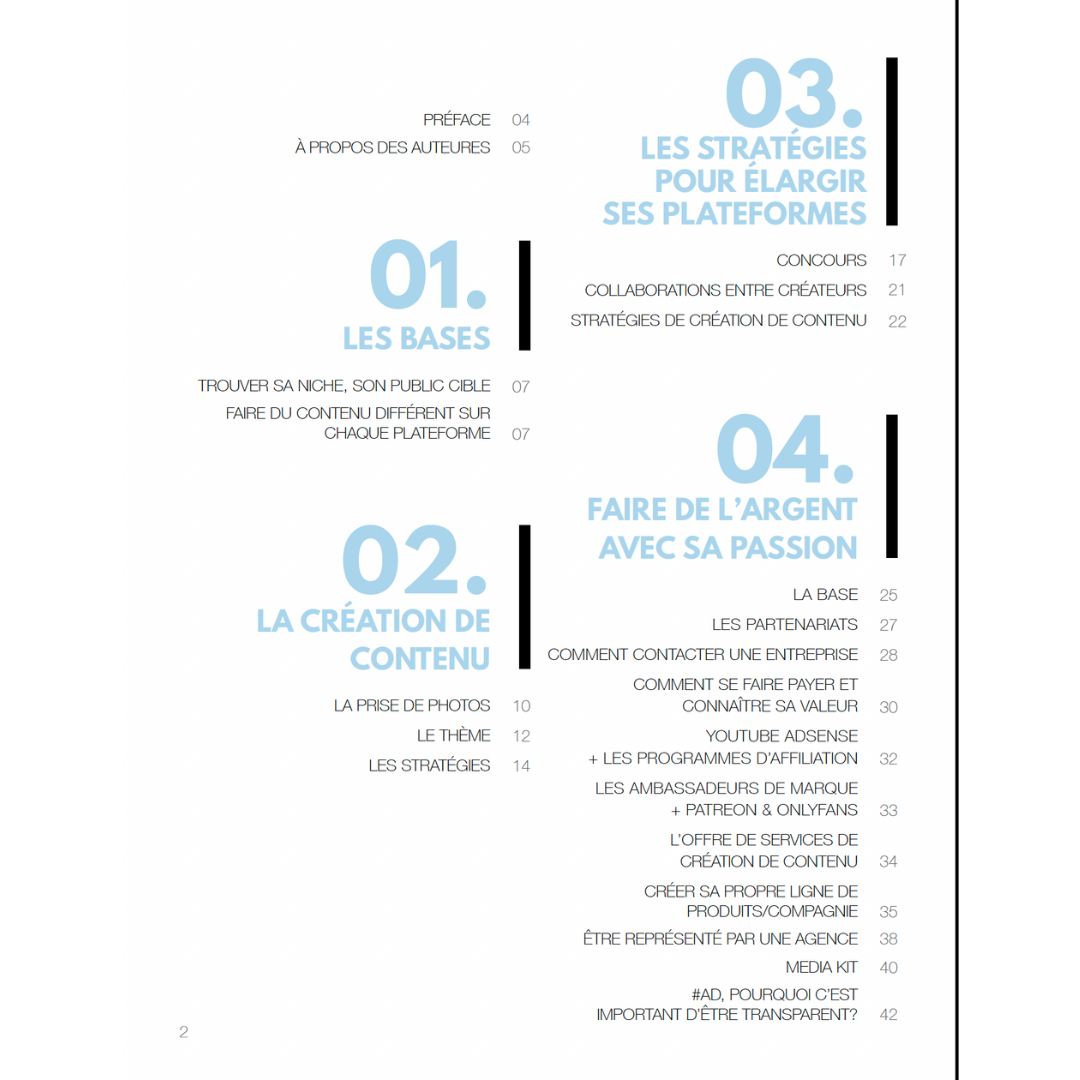 PRÉFACE 04
À PROPOS DES AUTEURES 05

01.
LES BASES

TROUVER SA NICHE, SON PUBLIC CIBLE 07
FAIRE DU CONTENU DIFFÉRENT SUR CHAQUE PLATEFORME 07

02.
LA CRÉATION DE CONTENU

LA PRISE DE PHOTOS 10
LE THÈME 12
LES STRATÉGIES 14

03.
LES STRATÉGIES POUR ÉLARGIR SES PLATEFORMES

CONCOURS 17
COLLABORATIONS ENTRE CRÉATEURS 21
STRATÉGIES DE CRÉATION DE CONTENU 22

04.
FAIRE DE L'ARGENT AVEC SA PASSION

LA BASE 25
LES PARTENARIATS 27
COMMENT CONTACTER UNE ENTREPRISE 28
COMMENT SE FAIRE PAYER ET CONNAÎTRE SA VALEUR 30
YOUTUBE ADSENSE + LES PROGRAMMES D'AFFILIATION 32
LES AMBASSADEURS DE MARQUE + PATREON & ONLYFANS 33
L'OFFRE DE SERVICES DE CRÉATION DE CONTENU 34
CRÉER SA PROPRE LIGNE DE PRODUITS/COMPAGNIE 35
ÊTRE REPRÉSENTÉ PAR UNE AGENCE 38
MEDIA KIT 40
#AD, POURQUOI C'EST IMPORTANT D'ÊTRE TRANSPARENT? 42

2